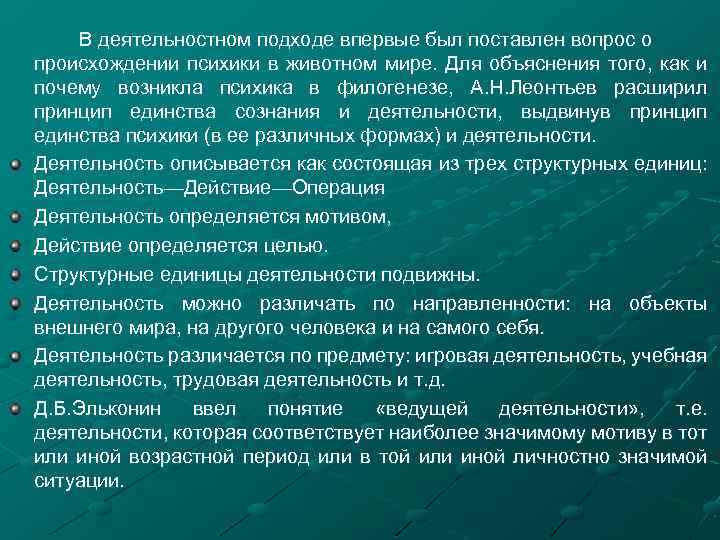 В деятельностном подходе впервые был поставлен вопрос о происхождении психики в животном мире. Для объяснения того, как и почему возникла психика в филогенезе, А.Н.Леонтьев расширил принцип единства сознания и деятельности, выдвинув принцип единства психики (в ее различных формах) и деятельности.

Деятельность описывается как состоящая из трех структурных единиц: Деятельность—Действие—Операция

Деятельность определяется мотивом,

Действие определяется целью.

Структурные единицы деятельности подвижны.

Деятельность можно различать по направленности: на объекты внешнего мира, на другого человека и на самого себя.

Деятельность различается по предмету: игровая деятельность, учебная деятельность, трудовая деятельность и т.д.

Д.Б.Эльконин ввел понятие «ведущей деятельности», т.е. деятельности, которая соответствует наиболее значимому мотиву в тот или иной возрастной период или в той или иной личностно значимой ситуации.